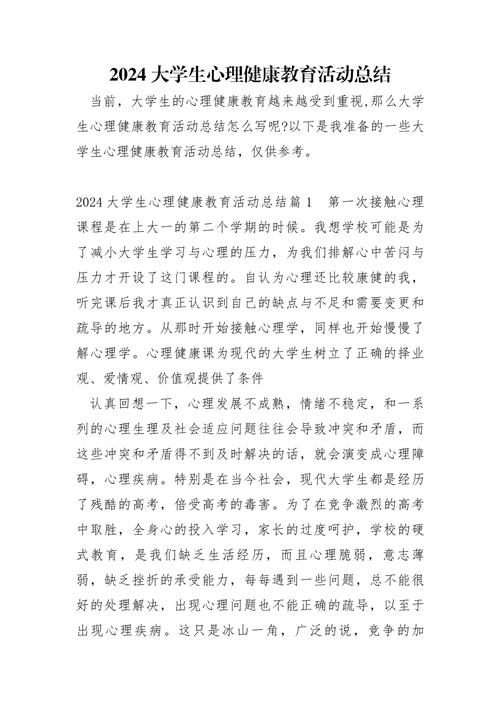 2024 大学生心理健康教育活动总结

当前，大学生的心理健康教育越来越受到重视,那么大学生心理健康教育活动总结怎么写呢?以下是我准备的一些大学生心理健康教育活动总结，仅供参考。

2024 大学生心理健康教育活动总结篇 1　第一次接触心理课程是在上大一的第二个学期的时候。我想学校可能是为了减小大学生学习与心理的压力，为我们排解心中苦闷与压力才开设了这门课程的。自认为心理还比较康健的我，听完课后我才真正认识到自己的缺点与不足和需要变更和疏导的地方。从那时开始接触心理学，同样也开始慢慢了解心理学。心理健康课为现代的大学生树立了正确的择业观、爱情观、价值观提供了条件

认真回想一下，心理发展不成熟，情绪不稳定，和一系列的心理生理及社会适应问题往往会导致冲突和矛盾，而这些冲突和矛盾得不到及时解决的话，就会演变成心理障碍，心理疾病。特别是在当今社会，现代大学生都是经历了残酷的高考，倍受高考的毒害。为了在竞争激烈的高考中取胜，全身心的投入学习，家长的过度呵护，学校的硬式教育，是我们缺乏生活经历，而且心理脆弱，意志薄弱，缺乏挫折的承受能力，每每遇到一些问题，总不能很好的处理解决，出现心理问题也不能正确的疏导，以至于出现心理疾病。这只是冰山一角，广泛的说，竞争的加